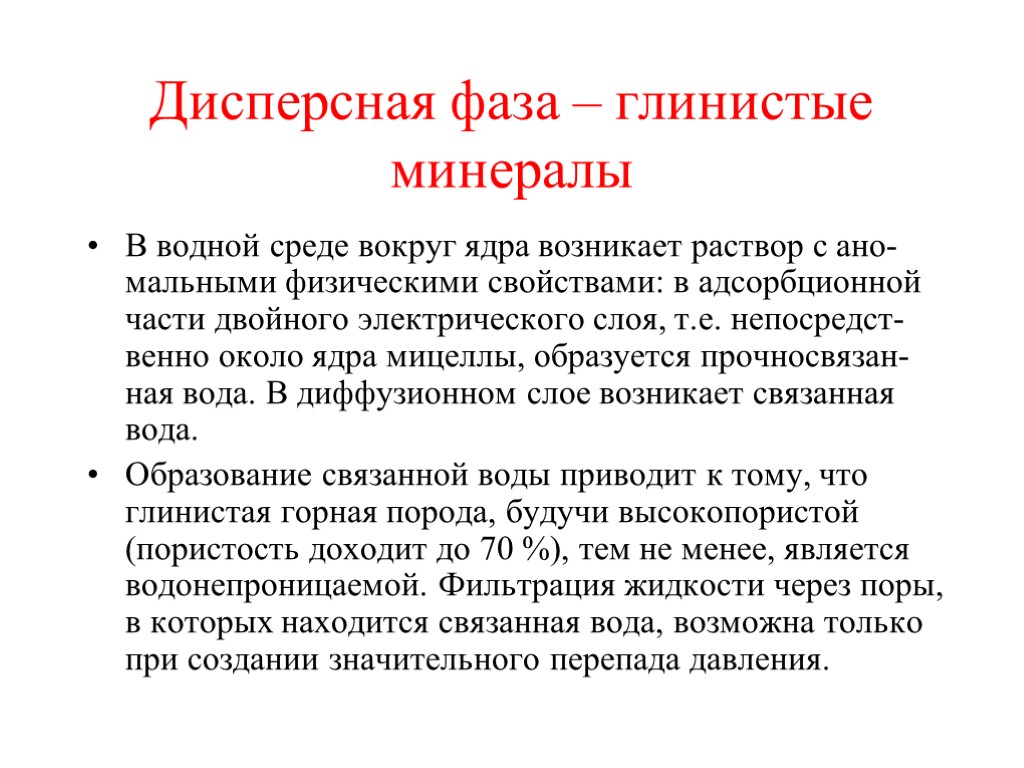 Дисперсная фаза – глинистые минералы

• В водной среде вокруг ядра возникает раствор с аномальными физическими свойствами: в адсорбционной части двойного электрического слоя, т.е. непосредственно около ядра мицеллы, образуется прочносвязанная вода. В диффузионном слое возникает связанная вода.

• Образование связанной воды приводит к тому, что глинистая горная порода, будучи высокопористой (пористость доходит до 70 %), тем не менее, является водонепроницаемой. Фильтрация жидкости через поры, в которых находится связанная вода, возможна только при создании значительного перепада давления.